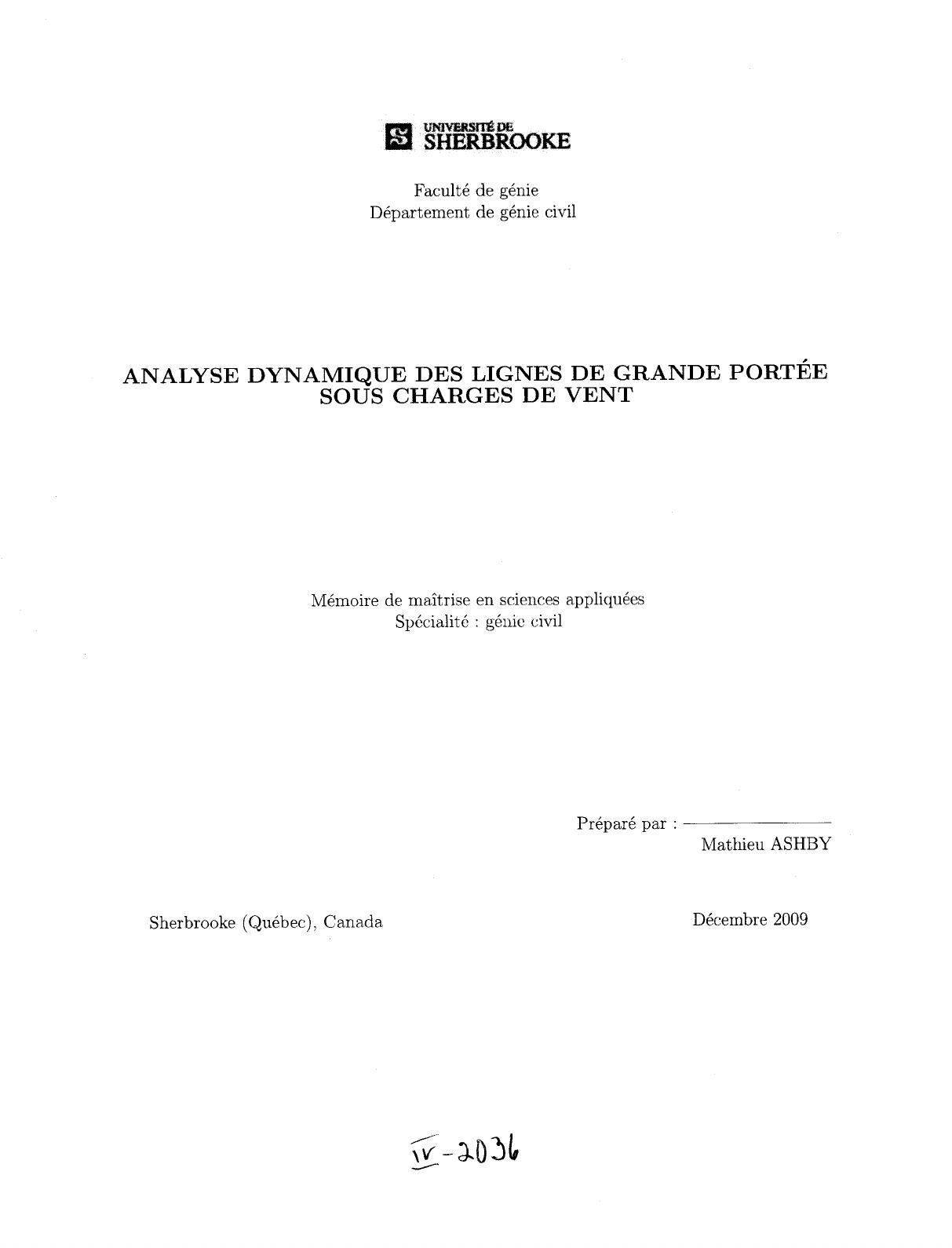 UNIVERSITÉ DE SHERBROOKE

Faculté de génie
Département de génie civil

ANALYSE DYNAMIQUE DES LIGNES DE GRANDE PORTÉE SOUS CHARGES DE VENT

Mémoire de maîtrise en sciences appliquées
Spécialité : génie civil

Préparé par : Mathieu ASHBY

Sherbrooke (Québec), Canada

Décembre 2009

IV-2036